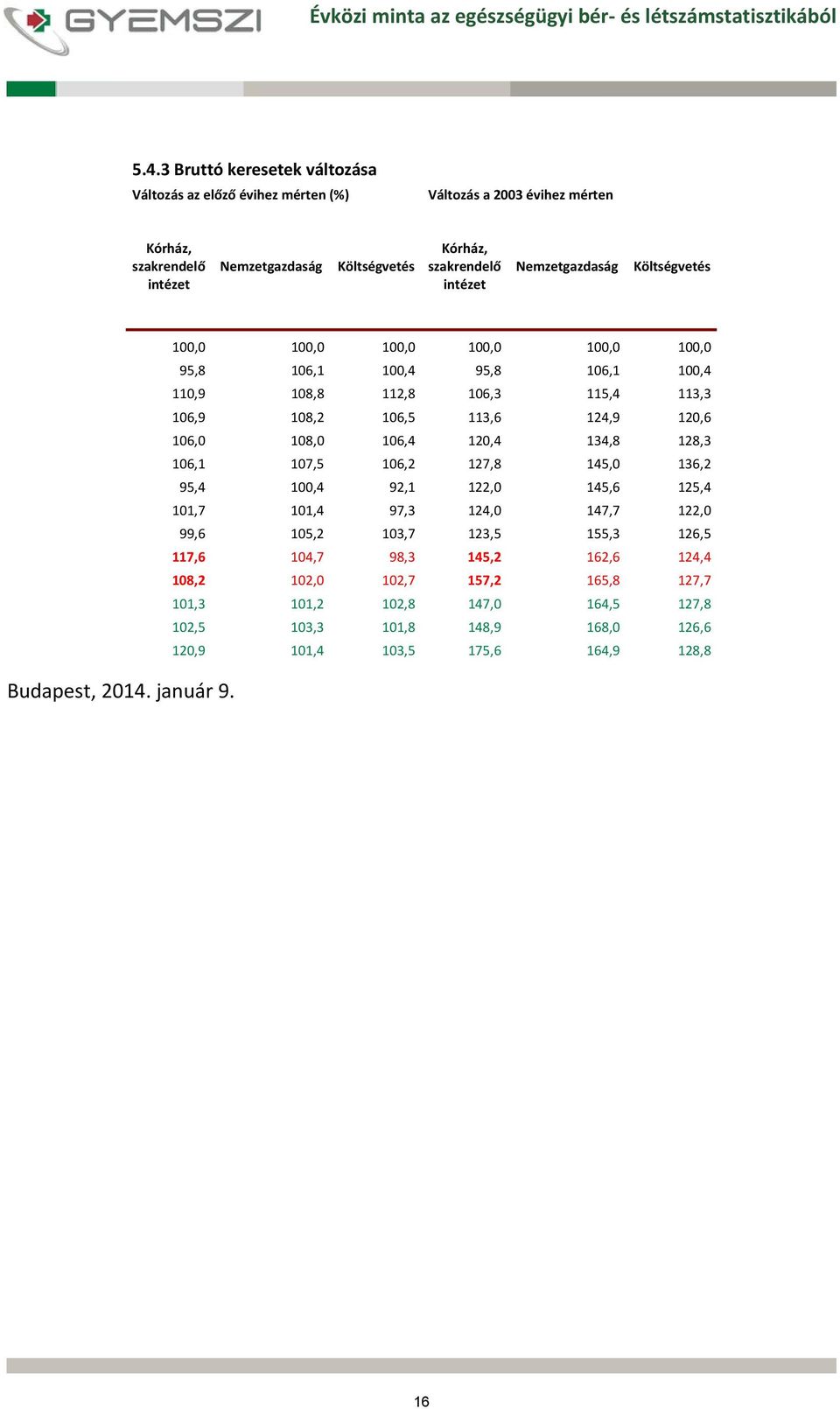 GYEMSZI

Évközi minta az egészségügyi bér- és létszámstatisztikából

5.4.3 Bruttó keresetek változása

Változás az előző évihez mérten (%)

Változás a 2003 évihez mérten

| Kórház, szakrendelő intézet | Nemzetgazdaság | Költségvetés | Kórház, szakrendelő intézet | Nemzetgazdaság | Költségvetés |
|---|---|---|---|---|---|
| 100,0 | 100,0 | 100,0 | 100,0 | 100,0 | 100,0 |
| 95,8 | 106,1 | 100,4 | 95,8 | 106,1 | 100,4 |
| 110,9 | 108,8 | 112,8 | 106,3 | 115,4 | 113,3 |
| 106,9 | 108,2 | 106,5 | 113,6 | 124,9 | 120,6 |
| 106,0 | 108,0 | 106,4 | 120,4 | 134,8 | 128,3 |
| 106,1 | 107,5 | 106,2 | 127,8 | 145,0 | 136,2 |
| 95,4 | 100,4 | 92,1 | 122,0 | 145,6 | 125,4 |
| 101,7 | 101,4 | 97,3 | 124,0 | 147,7 | 122,0 |
| 99,6 | 105,2 | 103,7 | 123,5 | 155,3 | 126,5 |
| 117,6 | 104,7 | 98,3 | 145,2 | 162,6 | 124,4 |
| 108,2 | 102,0 | 102,7 | 157,2 | 165,8 | 127,7 |
| 101,3 | 101,2 | 102,8 | 147,0 | 164,5 | 127,8 |
| 102,5 | 103,3 | 101,8 | 148,9 | 168,0 | 126,6 |
| 120,9 | 101,4 | 103,5 | 175,6 | 164,9 | 128,8 |

Budapest, 2014. január 9.

16